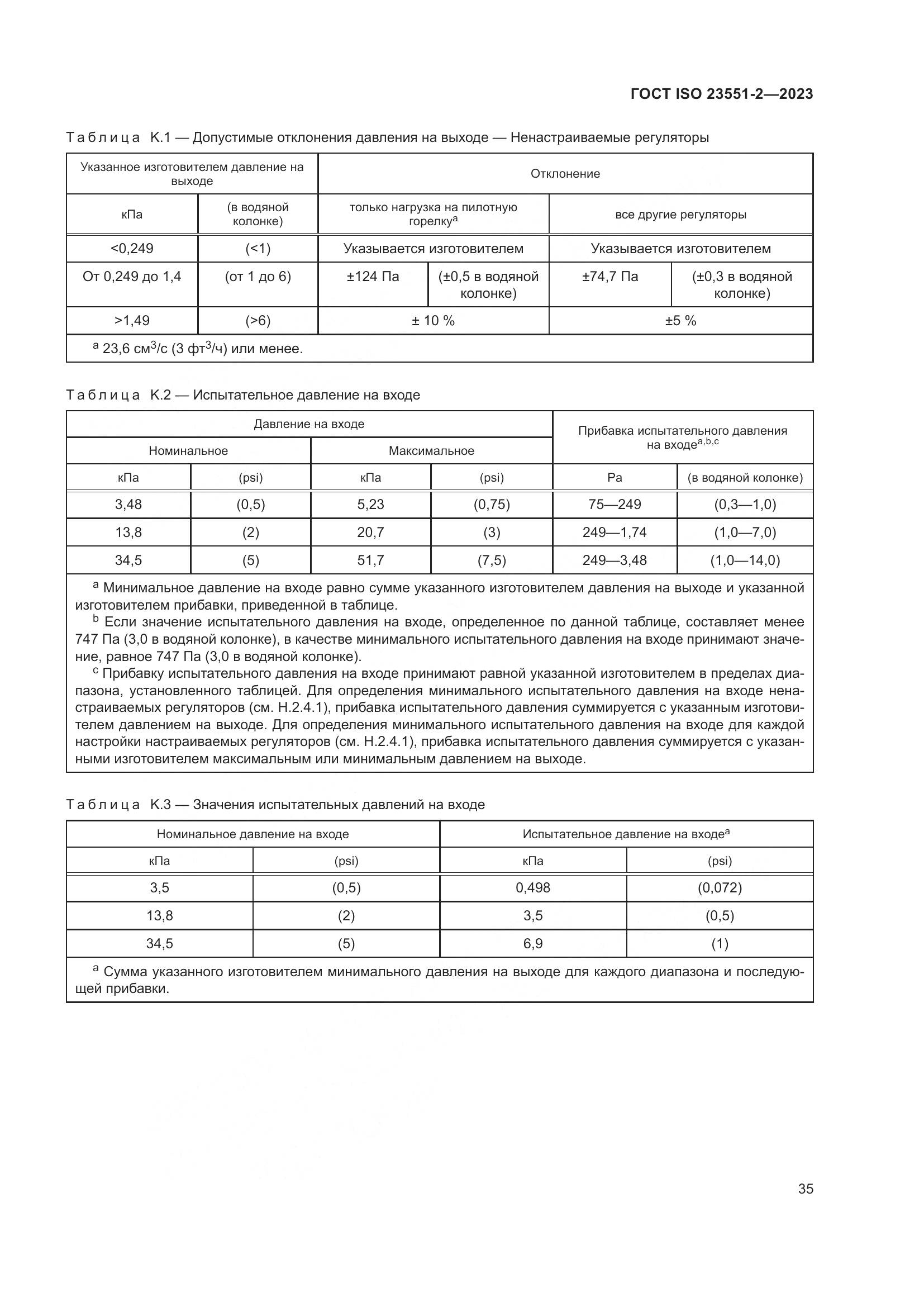 ГОСТ ISO 23551-2—2023

Таблица K.1 — Допустимые отклонения давления на выходе — Ненастраиваемые регуляторы

| Указанное изготовителем давление на выходе | | Отклонение | | | |
|---|---|---|---|---|---|
| кПа | (в водяной колонке) | только нагрузка на пилотную горелку$^a$ | | все другие регуляторы | |
| <0,249 | (<1) | Указывается изготовителем | | Указывается изготовителем | |
| От 0,249 до 1,4 | (от 1 до 6) | ±124 Па | (±0,5 в водяной колонке) | ±74,7 Па | (±0,3 в водяной колонке) |
| >1,49 | (>6) | ± 10 % | | ±5 % | |

$^a$ 23,6 см$^3$/с (3 фт$^3$/ч) или менее.

Таблица K.2 — Испытательное давление на входе

| Давление на входе | | | | Прибавка испытательного давления на входе$^{a,b,c}$ | |
|---|---|---|---|---|---|
| Номинальное | | Максимальное | | | |
| кПа | (psi) | кПа | (psi) | Pa | (в водяной колонке) |
| 3,48 | (0,5) | 5,23 | (0,75) | 75—249 | (0,3—1,0) |
| 13,8 | (2) | 20,7 | (3) | 249—1,74 | (1,0—7,0) |
| 34,5 | (5) | 51,7 | (7,5) | 249—3,48 | (1,0—14,0) |

$^a$ Минимальное давление на входе равно сумме указанного изготовителем давления на выходе и указанной изготовителем прибавки, приведенной в таблице.
$^b$ Если значение испытательного давления на входе, определенное по данной таблице, составляет менее 747 Па (3,0 в водяной колонке), в качестве минимального испытательного давления на входе принимают значение, равное 747 Па (3,0 в водяной колонке).
$^c$ Прибавку испытательного давления на входе принимают равной указанной изготовителем в пределах диапазона, установленного таблицей. Для определения минимального испытательного давления на входе ненастраиваемых регуляторов (см. H.2.4.1), прибавка испытательного давления суммируется с указанным изготовителем давлением на выходе. Для определения минимального испытательного давления на входе для каждой настройки настраиваемых регуляторов (см. H.2.4.1), прибавка испытательного давления суммируется с указанными изготовителем максимальным или минимальным давлением на выходе.

Таблица K.3 — Значения испытательных давлений на входе

| Номинальное давление на входе | | Испытательное давление на входе$^a$ | |
|---|---|---|---|
| кПа | (psi) | кПа | (psi) |
| 3,5 | (0,5) | 0,498 | (0,072) |
| 13,8 | (2) | 3,5 | (0,5) |
| 34,5 | (5) | 6,9 | (1) |

$^a$ Сумма указанного изготовителем минимального давления на выходе для каждого диапазона и последующей прибавки.

35